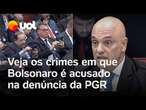 uol

Veja os crimes em que Bolsonaro é acusado na denúncia da PGR